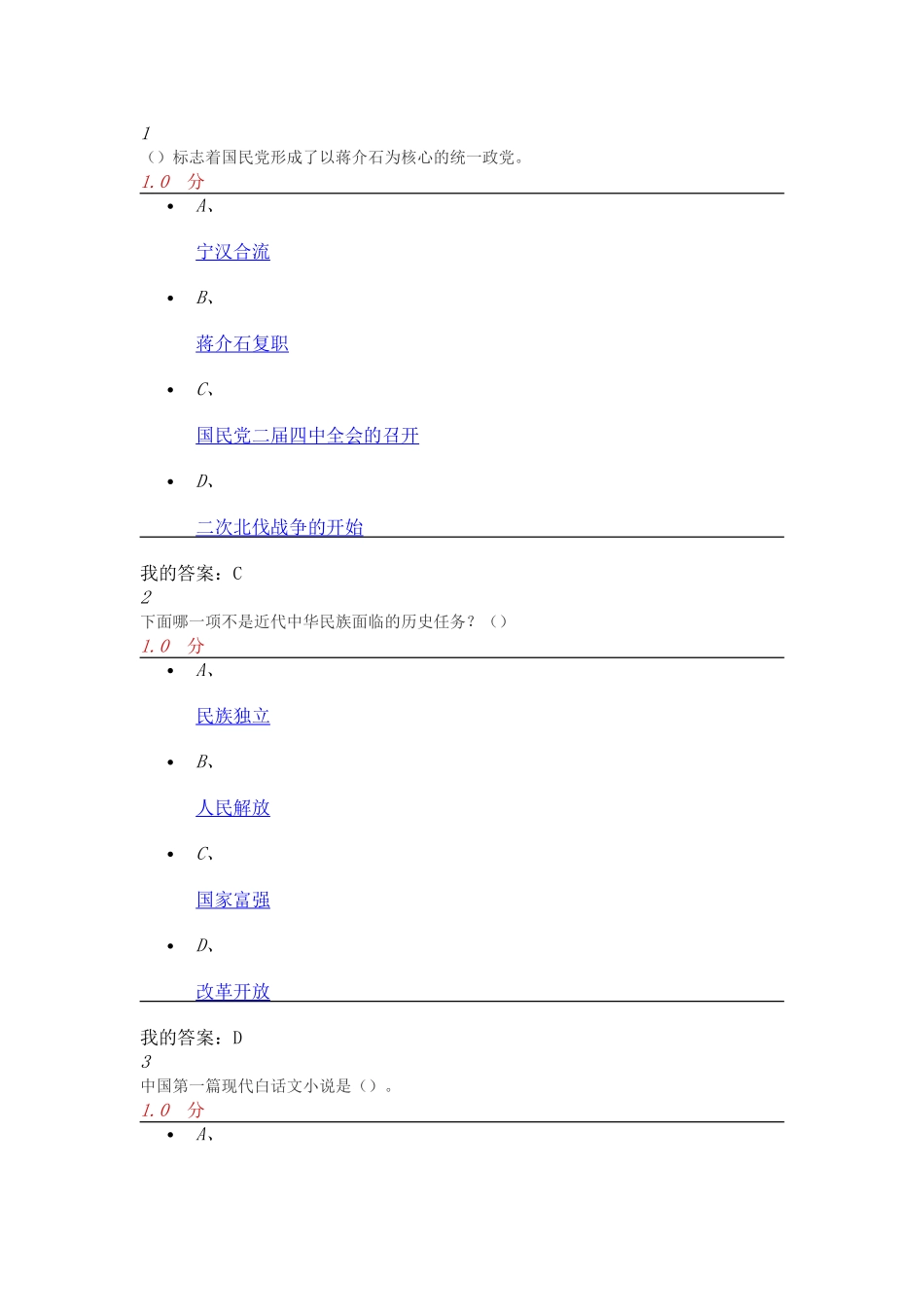 1
（）标志着国民党形成了以蒋介石为核心的统一政党。
1.0 分

- A、

宁汉合流

- B、

蒋介石复职

- C、

国民党二届四中全会的召开

- D、

二次北伐战争的开始

我的答案：C
2
下面哪一项不是近代中华民族面临的历史任务？（）
1.0 分

- A、

民族独立

- B、

人民解放

- C、

国家富强

- D、

改革开放

我的答案：D
3
中国第一篇现代白话文小说是（）。
1.0 分

- A、